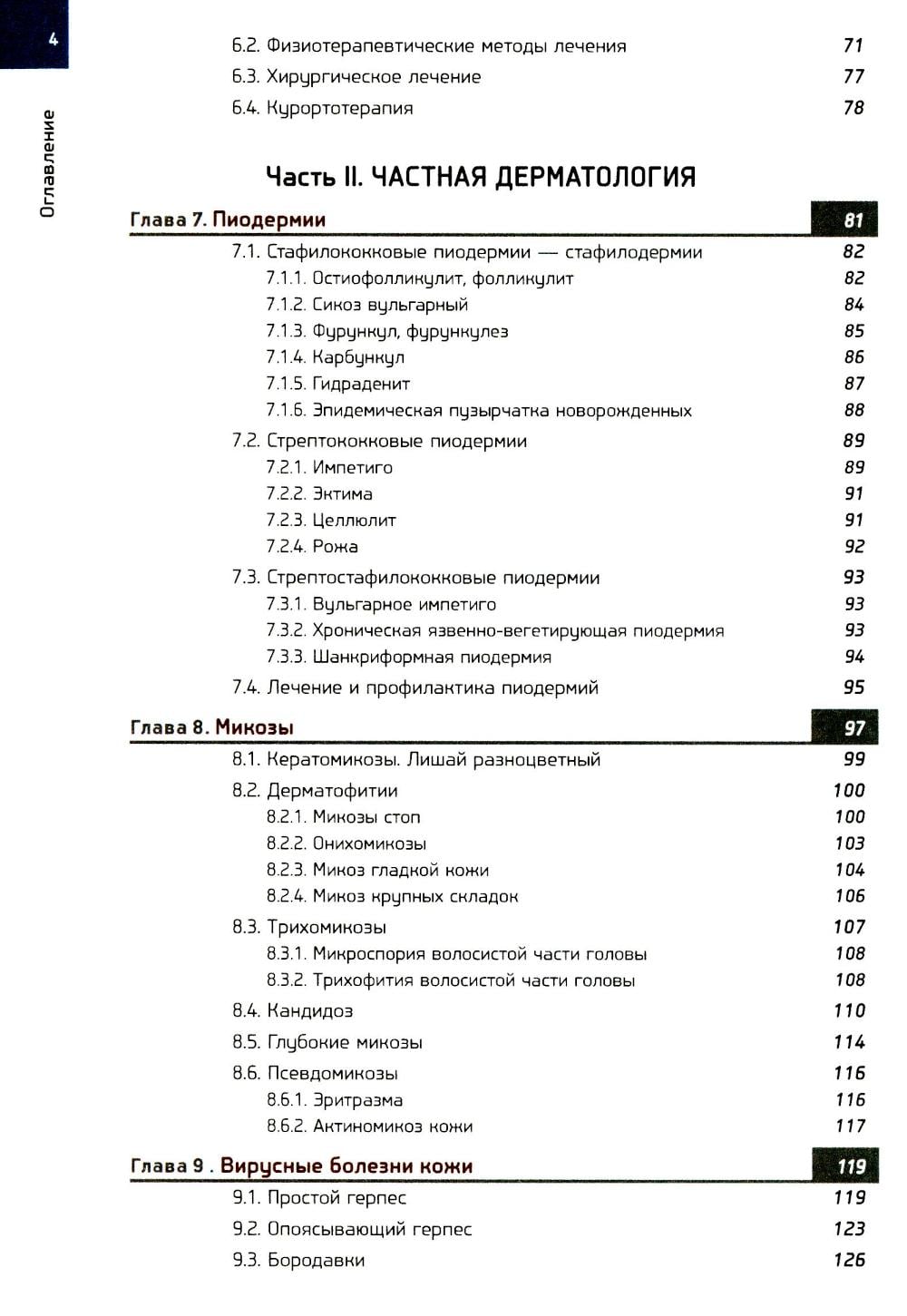 4

Оглавление

6.2. Физиотерапевтические методы лечения 71
6.3. Хирургическое лечение 77
6.4. Курортотерапия 78

Часть II. ЧАСТНАЯ ДЕРМАТОЛОГИЯ

Глава 7. Пиодермии 81
7.1. Стафилококковые пиодермии — стафилодермии 82
7.1.1. Остиофолликулит, фолликулит 82
7.1.2. Сикоз вульгарный 84
7.1.3. Фурункул, фурункулез 85
7.1.4. Карбункул 86
7.1.5. Гидраденит 87
7.1.6. Эпидемическая пузырчатка новорожденных 88
7.2. Стрептококковые пиодермии 89
7.2.1. Импетиго 89
7.2.2. Эктима 91
7.2.3. Целлюлит 91
7.2.4. Рожа 92
7.3. Стрептостафилококковые пиодермии 93
7.3.1. Вульгарное импетиго 93
7.3.2. Хроническая язвенно-вегетирующая пиодермия 93
7.3.3. Шанкриформная пиодермия 94
7.4. Лечение и профилактика пиодермий 95

Глава 8. Микозы 97
8.1. Кератомикозы. Лишай разноцветный 99
8.2. Дерматофитии 100
8.2.1. Микозы стоп 100
8.2.2. Онихомикозы 103
8.2.3. Микоз гладкой кожи 104
8.2.4. Микоз крупных складок 106
8.3. Трихомикозы 107
8.3.1. Микроспория волосистой части головы 108
8.3.2. Трихофития волосистой части головы 108
8.4. Кандидоз 110
8.5. Глубокие микозы 114
8.6. Псевдомикозы 116
8.6.1. Эритразма 116
8.6.2. Актиномикоз кожи 117

Глава 9 . Вирусные болезни кожи 119
9.1. Простой герпес 119
9.2. Опоясывающий герпес 123
9.3. Бородавки 126